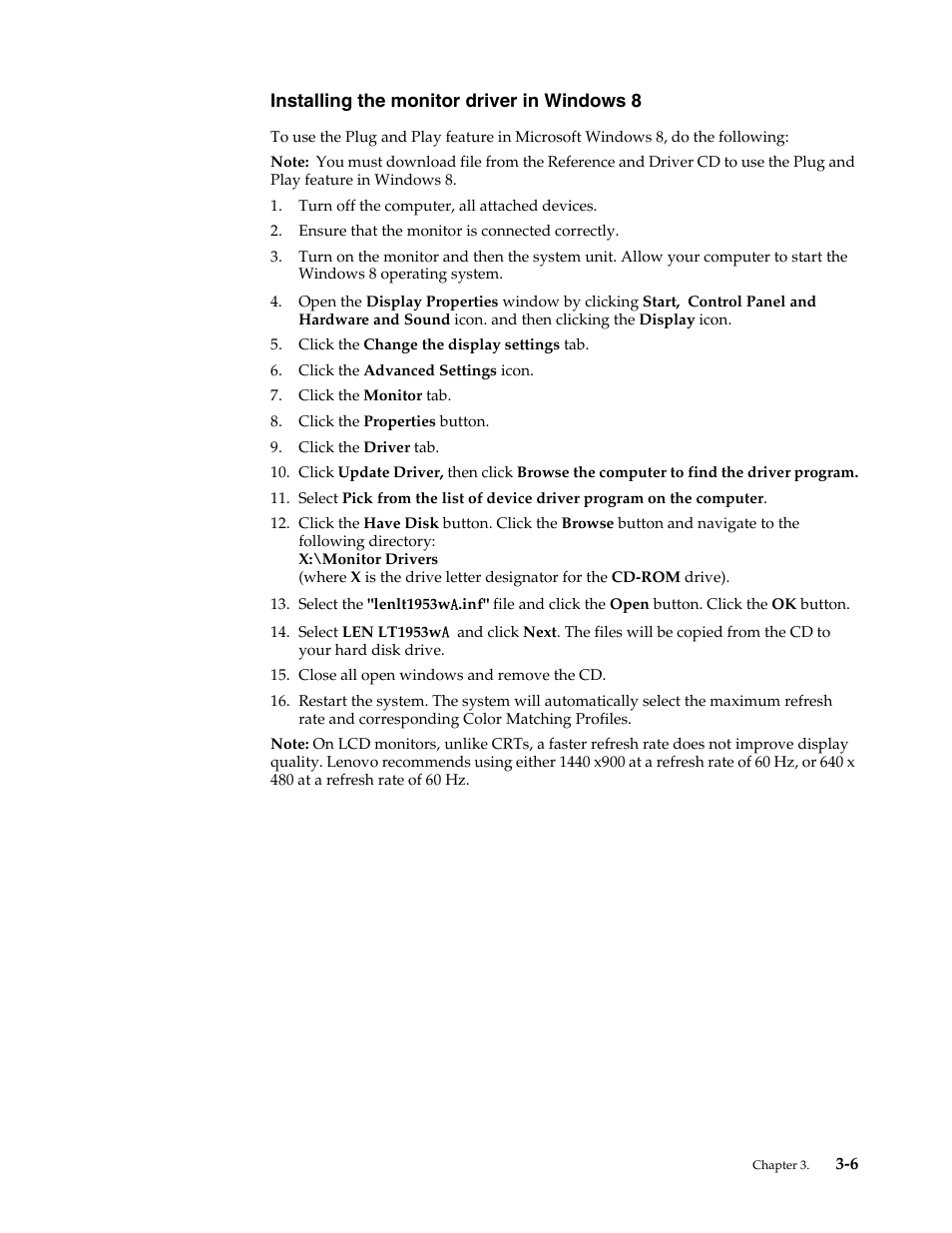 Installing the monitor driver in Windows 8

To use the Plug and Play feature in Microsoft Windows 8, do the following:

Note: You must download file from the Reference and Driver CD to use the Plug and Play feature in Windows 8.

1. Turn off the computer, all attached devices.
2. Ensure that the monitor is connected correctly.
3. Turn on the monitor and then the system unit. Allow your computer to start the Windows 8 operating system.
4. Open the Display Properties window by clicking Start, Control Panel and Hardware and Sound icon. and then clicking the Display icon.
5. Click the Change the display settings tab.
6. Click the Advanced Settings icon.
7. Click the Monitor tab.
8. Click the Properties button.
9. Click the Driver tab.
10. Click Update Driver, then click Browse the computer to find the driver program.
11. Select Pick from the list of device driver program on the computer.
12. Click the Have Disk button. Click the Browse button and navigate to the following directory:
X:\Monitor Drivers
(where X is the drive letter designator for the CD-ROM drive).
13. Select the "lenlt1953wA.inf" file and click the Open button. Click the OK button.
14. Select LEN LT1953wA and click Next. The files will be copied from the CD to your hard disk drive.
15. Close all open windows and remove the CD.
16. Restart the system. The system will automatically select the maximum refresh rate and corresponding Color Matching Profiles.

Note: On LCD monitors, unlike CRTs, a faster refresh rate does not improve display quality. Lenovo recommends using either 1440 x900 at a refresh rate of 60 Hz, or 640 x 480 at a refresh rate of 60 Hz.

Chapter 3. 3-6